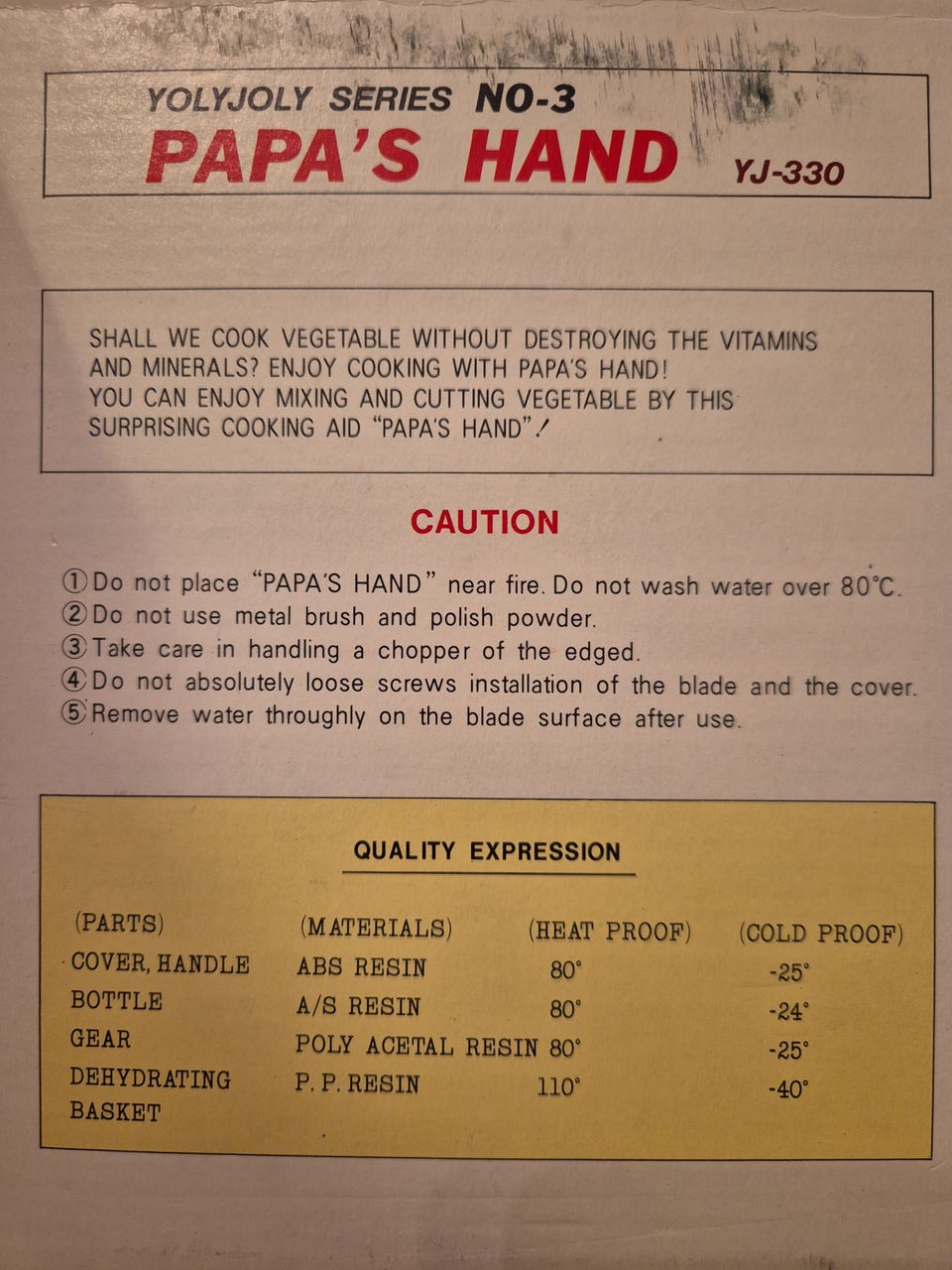 YOLYJOLY SERIES NO-3
PAPA'S HAND
YJ-330

SHALL WE COOK VEGETABLE WITHOUT DESTROYING THE VITAMINS AND MINERALS? ENJOY COOKING WITH PAPA'S HAND! YOU CAN ENJOY MIXING AND CUTTING VEGETABLE BY THIS SURPRISING COOKING AID "PAPA'S HAND"!

CAUTION

① Do not place "PAPA'S HAND" near fire. Do not wash water over 80°C.
② Do not use metal brush and polish powder.
③ Take care in handling a chopper of the edged.
④ Do not absolutely loose screws installation of the blade and the cover.
⑤ Remove water throughly on the blade surface after use.

QUALITY EXPRESSION

| (PARTS) | (MATERIALS) | (HEAT PROOF) | (COLD PROOF) |
|---|---|---|---|
| COVER, HANDLE | ABS RESIN | 80° | -25° |
| BOTTLE | A/S RESIN | 80° | -24° |
| GEAR | POLY ACETAL RESIN | 80° | -25° |
| DEHYDRATING BASKET | P. P. RESIN | 110° | -40° |